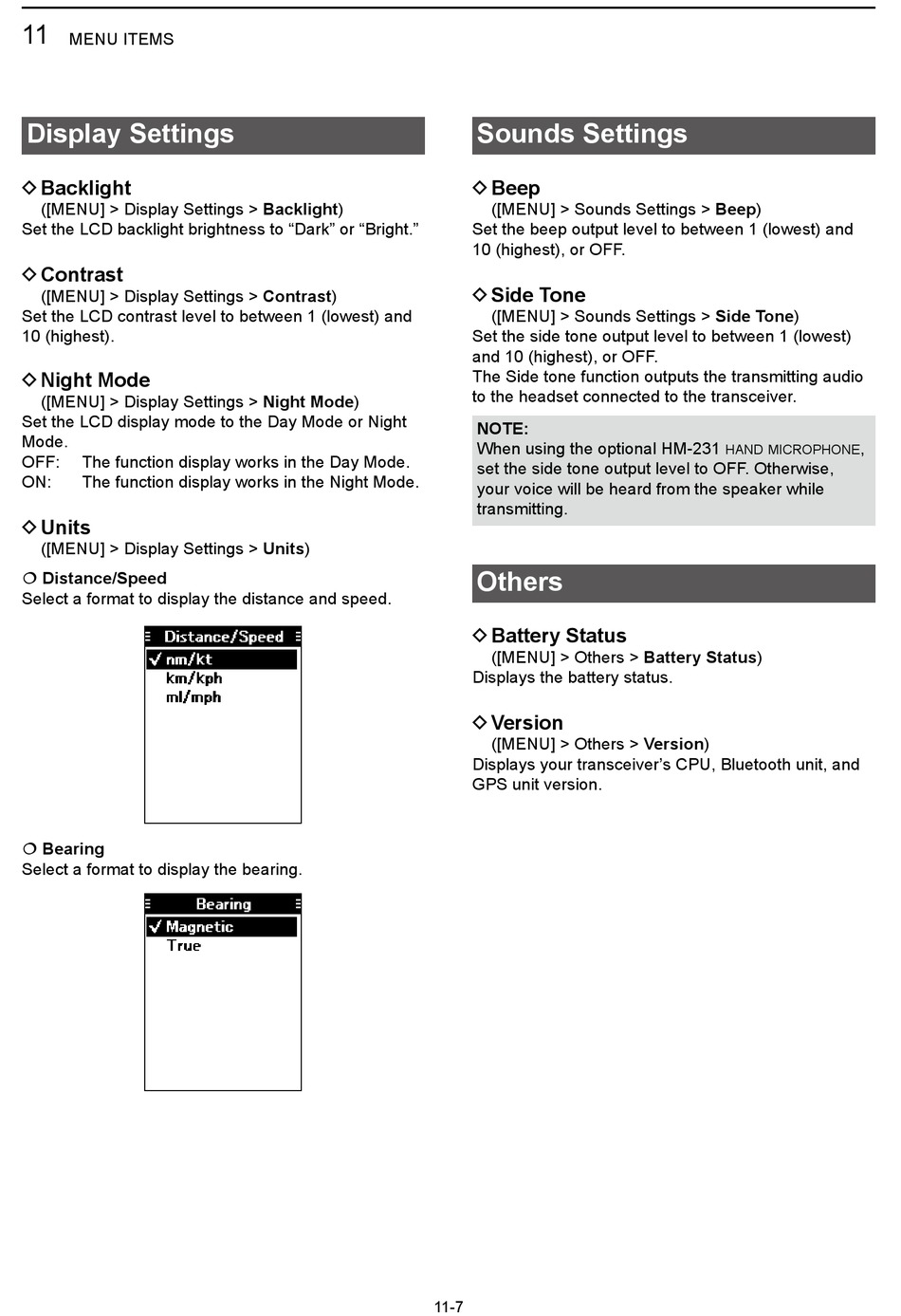 11 MENU ITEMS

Display Settings

◇ Backlight
([MENU] > Display Settings > Backlight)
Set the LCD backlight brightness to “Dark” or “Bright.”

◇ Contrast
([MENU] > Display Settings > Contrast)
Set the LCD contrast level to between 1 (lowest) and 10 (highest).

◇ Night Mode
([MENU] > Display Settings > Night Mode)
Set the LCD display mode to the Day Mode or Night Mode.
OFF: The function display works in the Day Mode.
ON: The function display works in the Night Mode.

◇ Units
([MENU] > Display Settings > Units)

❍ Distance/Speed
Select a format to display the distance and speed.

Distance/Speed
✓ nm/kt
km/kph
ml/mph

❍ Bearing
Select a format to display the bearing.

Bearing
✓ Magnetic
True

Sounds Settings

◇ Beep
([MENU] > Sounds Settings > Beep)
Set the beep output level to between 1 (lowest) and 10 (highest), or OFF.

◇ Side Tone
([MENU] > Sounds Settings > Side Tone)
Set the side tone output level to between 1 (lowest) and 10 (highest), or OFF.
The Side tone function outputs the transmitting audio to the headset connected to the transceiver.

NOTE:
When using the optional HM-231 HAND MICROPHONE, set the side tone output level to OFF. Otherwise, your voice will be heard from the speaker while transmitting.

Others

◇ Battery Status
([MENU] > Others > Battery Status)
Displays the battery status.

◇ Version
([MENU] > Others > Version)
Displays your transceiver’s CPU, Bluetooth unit, and GPS unit version.

11-7